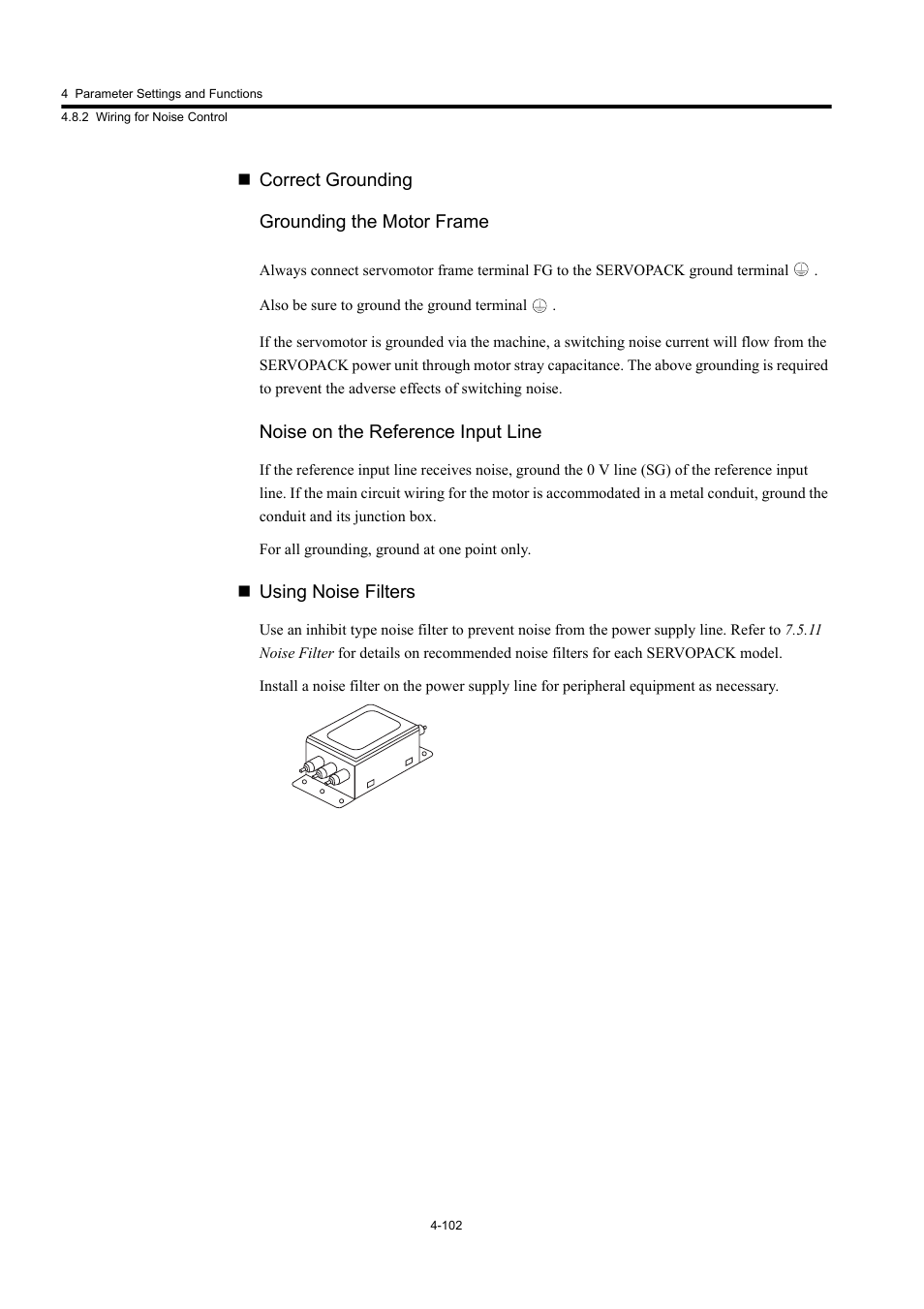 4 Parameter Settings and Functions
4.8.2 Wiring for Noise Control

■ Correct Grounding

Grounding the Motor Frame

Always connect servomotor frame terminal FG to the SERVOPACK ground terminal ⏚ .

Also be sure to ground the ground terminal ⏚ .

If the servomotor is grounded via the machine, a switching noise current will flow from the SERVOPACK power unit through motor stray capacitance. The above grounding is required to prevent the adverse effects of switching noise.

Noise on the Reference Input Line

If the reference input line receives noise, ground the 0 V line (SG) of the reference input line. If the main circuit wiring for the motor is accommodated in a metal conduit, ground the conduit and its junction box.

For all grounding, ground at one point only.

■ Using Noise Filters

Use an inhibit type noise filter to prevent noise from the power supply line. Refer to 7.5.11 Noise Filter for details on recommended noise filters for each SERVOPACK model.

Install a noise filter on the power supply line for peripheral equipment as necessary.

4-102